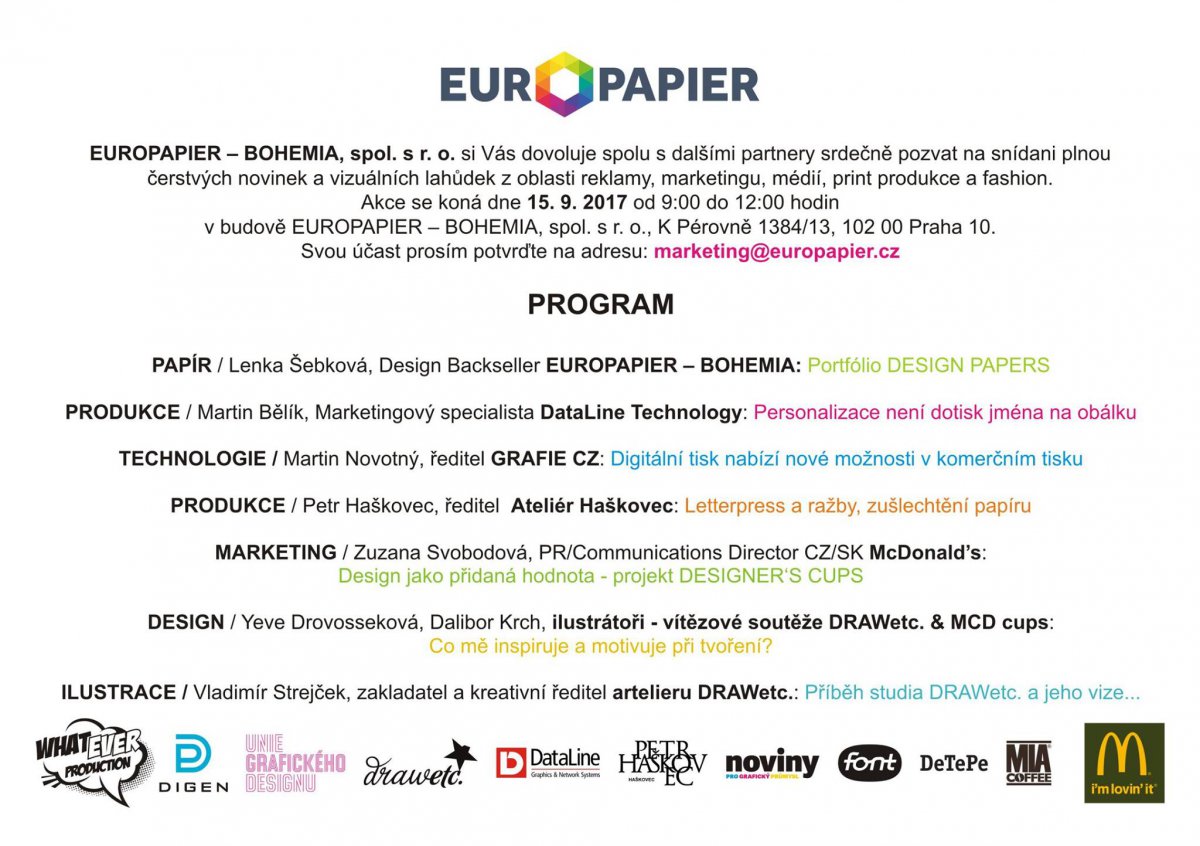 EUROPAPIER

EUROPAPIER – BOHEMIA, spol. s r. o. si Vás dovoluje spolu s dalšími partnery srdečně pozvat na snídani plnou čerstvých novinek a vizuálních lahůdek z oblasti reklamy, marketingu, médií, print produkce a fashion.
Akce se koná dne 15. 9. 2017 od 9:00 do 12:00 hodin
v budově EUROPAPIER – BOHEMIA, spol. s r. o., K Pérovně 1384/13, 102 00 Praha 10.
Svou účast prosím potvrďte na adresu: marketing@europapier.cz

PROGRAM

PAPÍR / Lenka Šebková, Design Backseller EUROPAPIER – BOHEMIA: Portfólio DESIGN PAPERS

PRODUKCE / Martin Bělík, Marketingový specialista DataLine Technology: Personalizace není dotisk jména na obálku

TECHNOLOGIE / Martin Novotný, ředitel GRAFIE CZ: Digitální tisk nabízí nové možnosti v komerčním tisku

PRODUKCE / Petr Haškovec, ředitel Ateliér Haškovec: Letterpress a ražby, zušlechtění papíru

MARKETING / Zuzana Svobodová, PR/Communications Director CZ/SK McDonald's:
Design jako přidaná hodnota - projekt DESIGNER'S CUPS

DESIGN / Yeve Drovosseková, Dalibor Krch, ilustrátoři - vítězové soutěže DRAWetc. & MCD cups:
Co mě inspiruje a motivuje při tvoření?

ILUSTRACE / Vladimír Strejček, zakladatel a kreativní ředitel artelieru DRAWetc.: Příběh studia DRAWetc. a jeho vize...

WHATEVER PRODUCTION DIGEN UNIE GRAFICKÉHO DESIGNU drawetc. DataLine Graphics & Network Systems PETR HAŠKOVEC HAŠKOVEC noviny PRO GRAFICKÝ PRŮMYSL font DeTePe MIA COFFEE i'm lovin' it